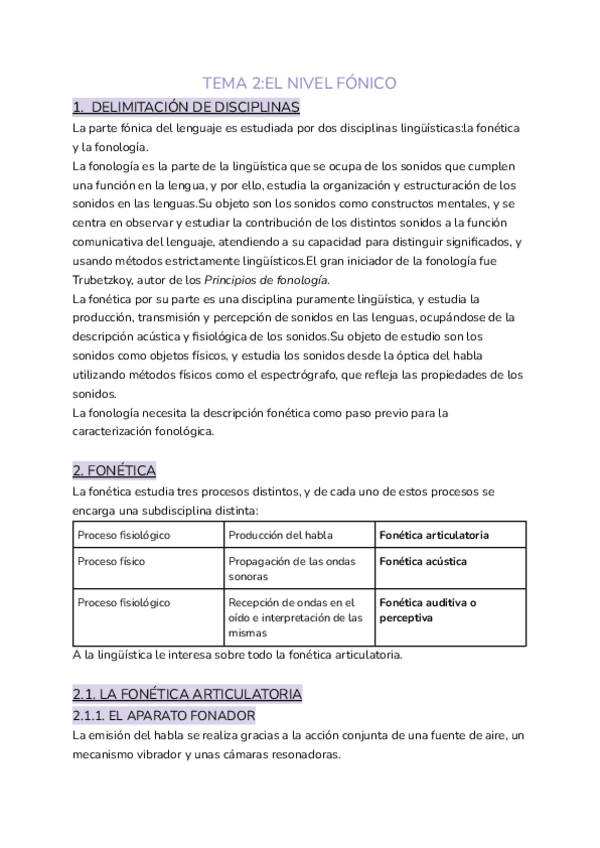 TEMA 2:EL NIVEL FÓNICO

1.  DELIMITACIÓN DE DISCIPLINAS

La parte fónica del lenguaje es estudiada por dos disciplinas lingüísticas:la fonética y la fonología.
La fonología es la parte de la lingüística que se ocupa de los sonidos que cumplen una función en la lengua, y por ello, estudia la organización y estructuración de los sonidos en las lenguas.Su objeto son los sonidos como constructos mentales, y se centra en observar y estudiar la contribución de los distintos sonidos a la función comunicativa del lenguaje, atendiendo a su capacidad para distinguir significados, y usando métodos estrictamente lingüísticos.El gran iniciador de la fonología fue Trubetzkoy, autor de los Principios de fonología.
La fonética por su parte es una disciplina puramente lingüística, y estudia la producción, transmisión y percepción de sonidos en las lenguas, ocupándose de la descripción acústica y fisiológica de los sonidos.Su objeto de estudio son los sonidos como objetos físicos, y estudia los sonidos desde la óptica del habla utilizando métodos físicos como el espectrógrafo, que refleja las propiedades de los sonidos.
La fonología necesita la descripción fonética como paso previo para la caracterización fonológica.

2. FONÉTICA

La fonética estudia tres procesos distintos, y de cada uno de estos procesos se encarga una subdisciplina distinta:

| Proceso fisiológico | Producción del habla | Fonética articulatoria |
|---|---|---|
| Proceso físico | Propagación de las ondas sonoras | Fonética acústica |
| Proceso fisiológico | Recepción de ondas en el oído e interpretación de las mismas | Fonética auditiva o perceptiva |

A la lingüística le interesa sobre todo la fonética articulatoria.

2.1. LA FONÉTICA ARTICULATORIA

2.1.1. EL APARATO FONADOR

La emisión del habla se realiza gracias a la acción conjunta de una fuente de aire, un mecanismo vibrador y unas cámaras resonadoras.